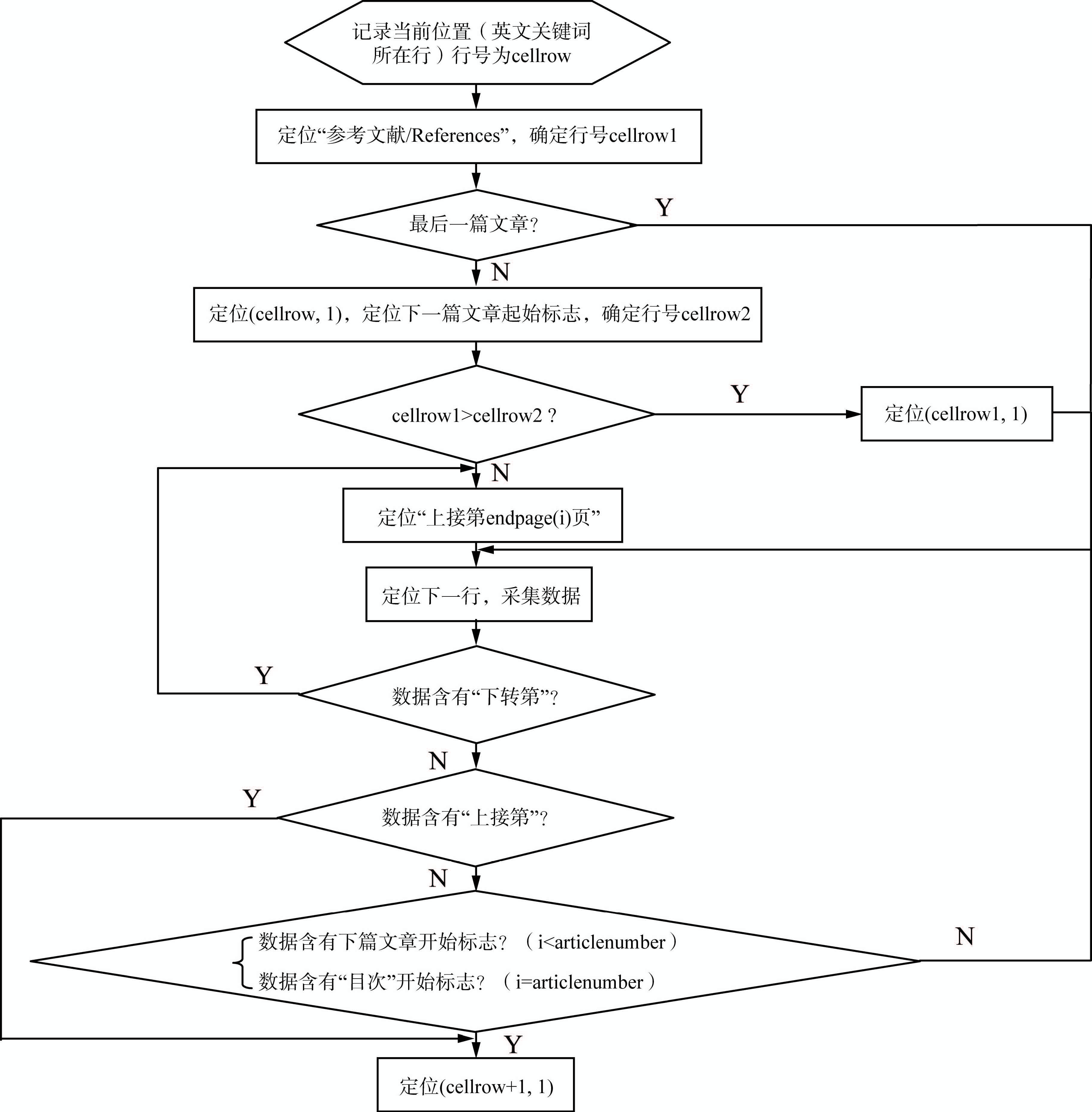 记录当前位置（英文关键词所在行）行号为cellrow

定位“参考文献/References”，确定行号cellrow1

最后一篇文章?

Y

N

定位(cellrow, 1)，定位下一篇文章起始标志，确定行号cellrow2

cellrow1>cellrow2 ?

Y

定位(cellrow1, 1)

N

定位“上接第endpage(i)页”

定位下一行，采集数据

Y

数据含有“下转第”?

N

Y

数据含有“上接第”?

N

数据含有下篇文章开始标志? （i<articlenumber）

数据含有“目次”开始标志? （i=articlenumber）

N

Y

定位(cellrow+1, 1)